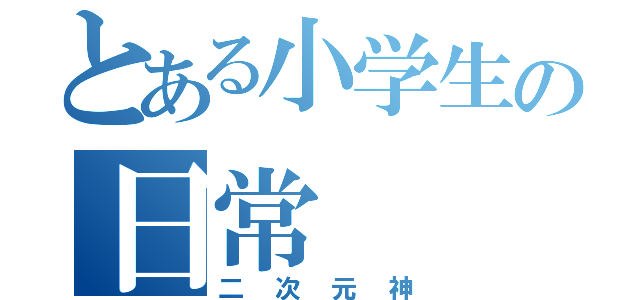 とある小学生の日常
二次元神